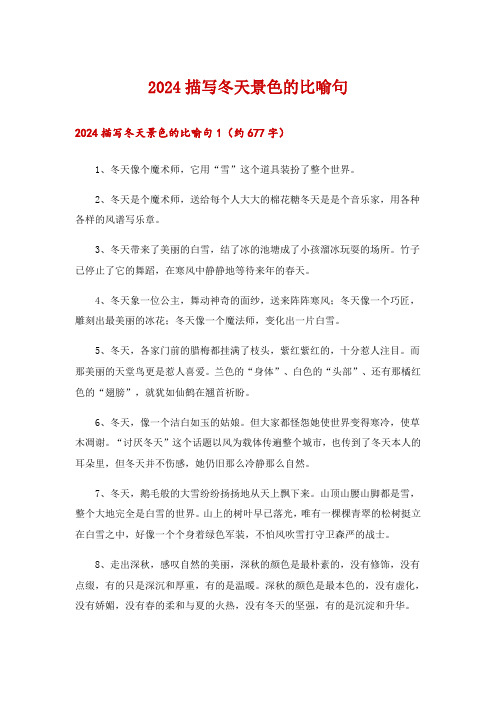 2024 描写冬天景色的比喻句

2024 描写冬天景色的比喻句 1（约 677 字）

1、冬天像个魔术师，它用“雪”这个道具装扮了整个世界。

2、冬天是个魔术师，送给每个人大大的棉花糖冬天是是个音乐家，用各种各样的风谱写乐章。

3、冬天带来了美丽的白雪，结了冰的池塘成了小孩溜冰玩耍的场所。竹子已停止了它的舞蹈，在寒风中静静地等待来年的春天。

4、冬天象一位公主，舞动神奇的面纱，送来阵阵寒风；冬天像一个巧匠，雕刻出最美丽的冰花；冬天像一个魔法师，变化出一片白雪。

5、冬天，各家门前的腊梅都挂满了枝头，紫红紫红的，十分惹人注目。而那美丽的天堂鸟更是惹人喜爱。兰色的“身体”、白色的“头部”、还有那橘红色的“翅膀”，就犹如仙鹤在翘首祈盼。

6、冬天，像一个洁白如玉的姑娘。但大家都怪怨她使世界变得寒冷，使草木凋谢。“讨厌冬天”这个话题以风为载体传遍整个城市，也传到了冬天本人的耳朵里，但冬天并不伤感，她仍旧那么冷静那么自然。

7、冬天，鹅毛般的大雪纷纷扬扬地从天上飘下来。山顶山腰山脚都是雪，整个大地完全是白雪的世界。山上的树叶早已落光，唯有一棵棵青翠的松树挺立在白雪之中，好像一个个身着绿色军装，不怕风吹雪打守卫森严的战士。

8、走出深秋，感叹自然的美丽，深秋的颜色是最朴素的，没有修饰，没有点缀，有的只是深沉和厚重，有的是温暖。深秋的颜色是最本色的，没有虚化，没有娇媚，没有春的柔和与夏的火热，没有冬天的坚强，有的是沉淀和升华。